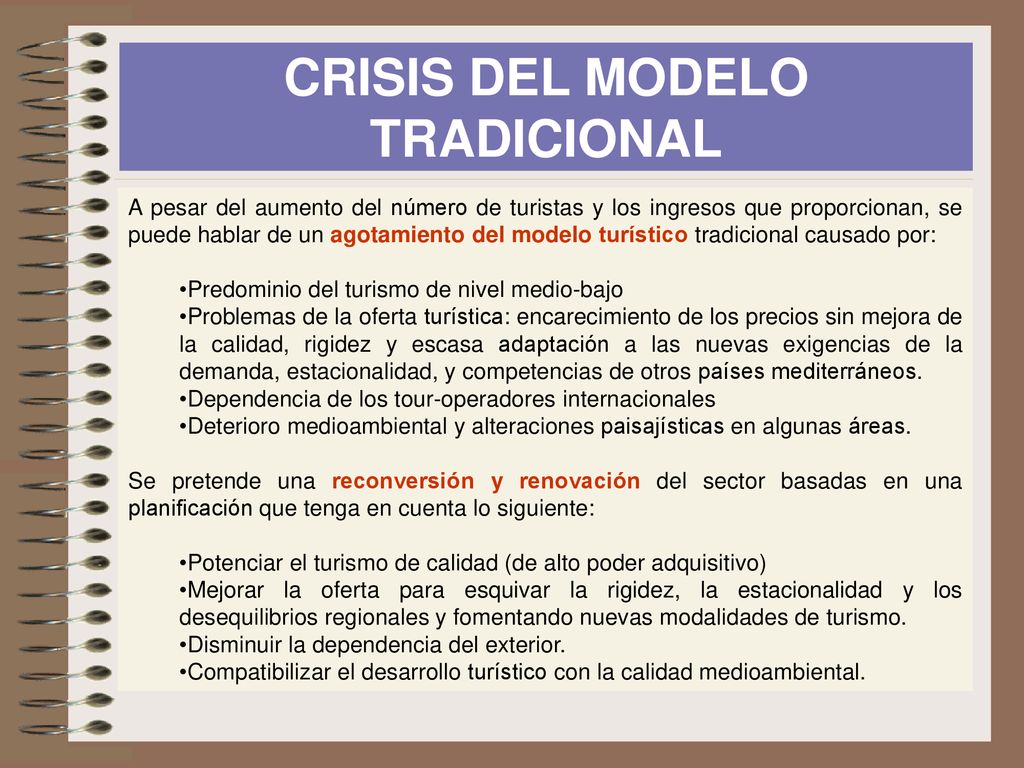 CRISIS DEL MODELO TRADICIONAL

A pesar del aumento del número de turistas y los ingresos que proporcionan, se puede hablar de un agotamiento del modelo turístico tradicional causado por:

•Predominio del turismo de nivel medio-bajo
•Problemas de la oferta turística: encarecimiento de los precios sin mejora de la calidad, rigidez y escasa adaptación a las nuevas exigencias de la demanda, estacionalidad, y competencias de otros países mediterráneos.
•Dependencia de los tour-operadores internacionales
•Deterioro medioambiental y alteraciones paisajísticas en algunas áreas.

Se pretende una reconversión y renovación del sector basadas en una planificación que tenga en cuenta lo siguiente:

•Potenciar el turismo de calidad (de alto poder adquisitivo)
•Mejorar la oferta para esquivar la rigidez, la estacionalidad y los desequilibrios regionales y fomentando nuevas modalidades de turismo.
•Disminuir la dependencia del exterior.
•Compatibilizar el desarrollo turístico con la calidad medioambiental.